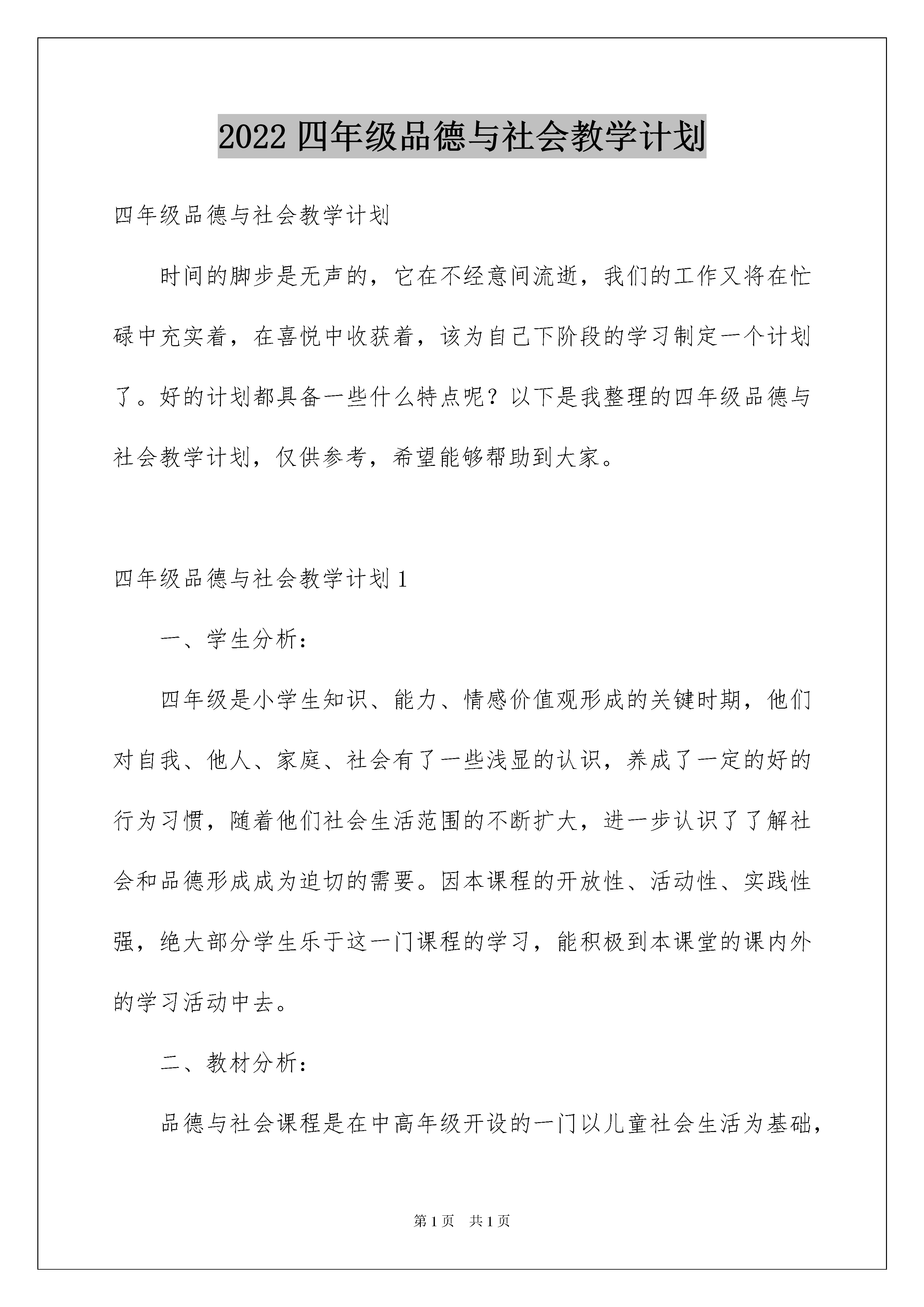 2022 四年级品德与社会教学计划

四年级品德与社会教学计划

时间的脚步是无声的，它在不经意间流逝，我们的工作又将在忙碌中充实着，在喜悦中收获着，该为自己下阶段的学习制定一个计划了。好的计划都具备一些什么特点呢？以下是我整理的四年级品德与社会教学计划，仅供参考，希望能够帮助到大家。

四年级品德与社会教学计划 1

一、学生分析：

四年级是小学生知识、能力、情感价值观形成的关键时期，他们对自我、他人、家庭、社会有了一些浅显的认识，养成了一定的好的行为习惯，随着他们社会生活范围的不断扩大，进一步认识了了解社会和品德形成成为迫切的需要。因本课程的开放性、活动性、实践性强，绝大部分学生乐于这一门课程的学习，能积极到本课堂的课内外的学习活动中去。

二、教材分析：

品德与社会课程是在中高年级开设的一门以儿童社会生活为基础，

第 1 页　共 1 页